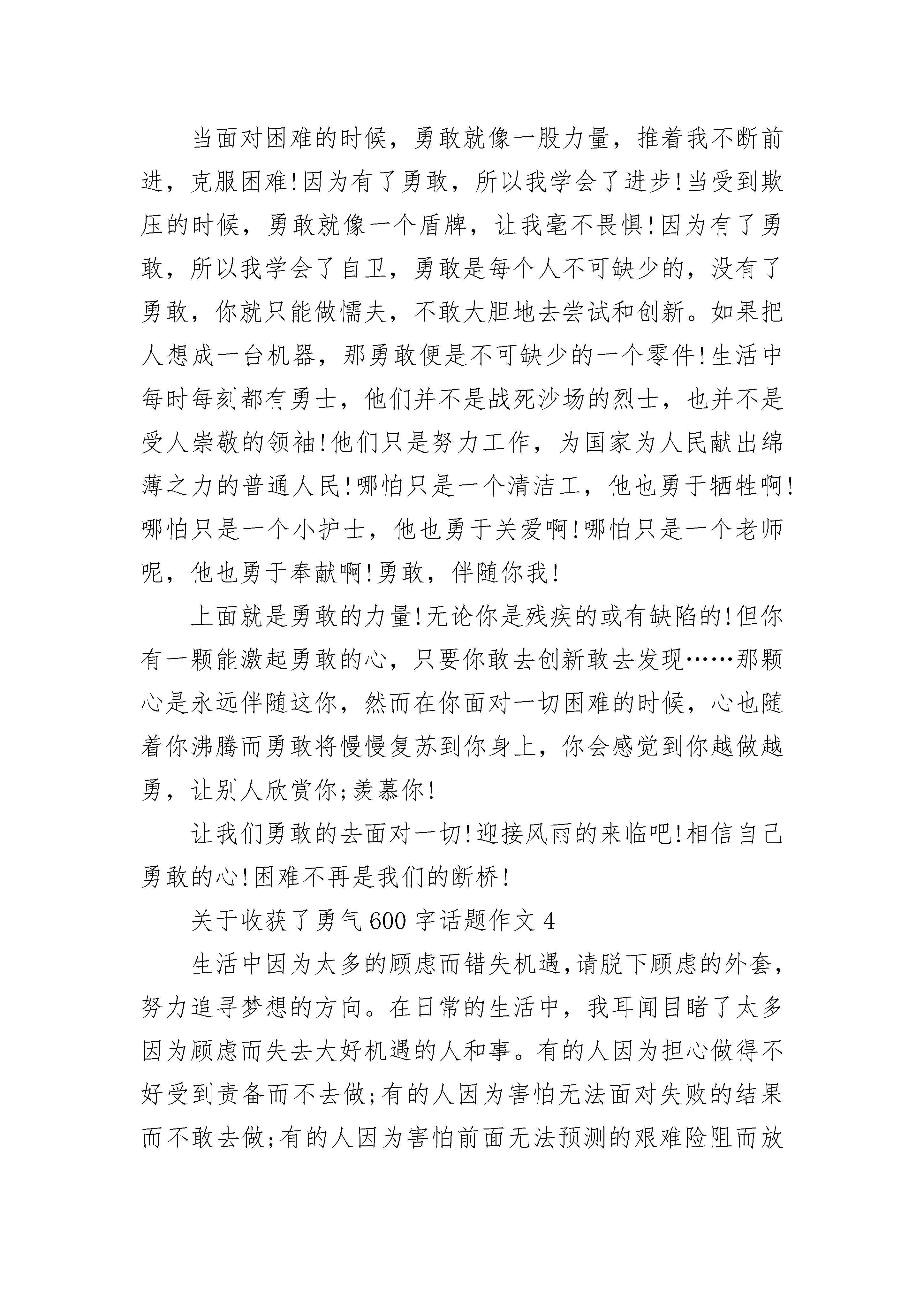 当面对困难的时候，勇敢就像一股力量，推着我不断前进，克服困难!因为有了勇敢，所以我学会了进步!当受到欺压的时候，勇敢就像一个盾牌，让我毫不畏惧!因为有了勇敢，所以我学会了自卫，勇敢是每个人不可缺少的，没有了勇敢，你就只能做懦夫，不敢大胆地去尝试和创新。如果把人想成一台机器，那勇敢便是不可缺少的一个零件!生活中每时每刻都有勇士，他们并不是战死沙场的烈士，也并不是受人崇敬的领袖!他们只是努力工作，为国家为人民献出绵薄之力的普通人民!哪怕只是一个清洁工，他也勇于牺牲啊!哪怕只是一个小护士，他也勇于关爱啊!哪怕只是一个老师呢，他也勇于奉献啊!勇敢，伴随你我!

上面就是勇敢的力量!无论你是残疾的或有缺陷的!但你有一颗能激起勇敢的心，只要你敢去创新敢去发现……那颗心是永远伴随这你，然而在你面对一切困难的时候，心也随着你沸腾而勇敢将慢慢复苏到你身上，你会感觉到你越做越勇，让别人欣赏你;羡慕你!

让我们勇敢的去面对一切!迎接风雨的来临吧!相信自己勇敢的心!困难不再是我们的断桥!

关于收获了勇气600字话题作文4

生活中因为太多的顾虑而错失机遇,请脱下顾虑的外套,努力追寻梦想的方向。在日常的生活中，我耳闻目睹了太多因为顾虑而失去大好机遇的人和事。有的人因为担心做得不好受到责备而不去做;有的人因为害怕无法面对失败的结果而不敢去做;有的人因为害怕前面无法预测的艰难险阻而放